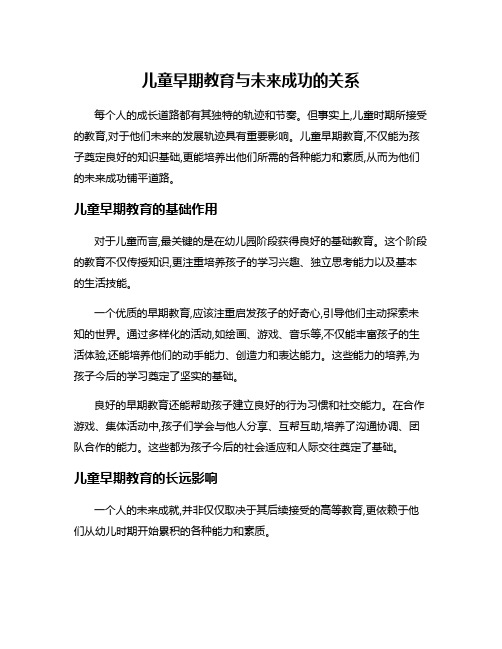 儿童早期教育与未来成功的关系

每个人的成长道路都有其独特的轨迹和节奏。但事实上,儿童时期所接受的教育,对于他们未来的发展轨迹具有重要影响。儿童早期教育,不仅能为孩子奠定良好的知识基础,更能培养出他们所需的各种能力和素质,从而为他们的未来成功铺平道路。

儿童早期教育的基础作用

对于儿童而言,最关键的是在幼儿园阶段获得良好的基础教育。这个阶段的教育不仅传授知识,更注重培养孩子的学习兴趣、独立思考能力以及基本的生活技能。

一个优质的早期教育,应该注重启发孩子的好奇心,引导他们主动探索未知的世界。通过多样化的活动,如绘画、游戏、音乐等,不仅能丰富孩子的生活体验,还能培养他们的动手能力、创造力和表达能力。这些能力的培养,为孩子今后的学习奠定了坚实的基础。

良好的早期教育还能帮助孩子建立良好的行为习惯和社交能力。在合作游戏、集体活动中,孩子们学会与他人分享、互帮互助,培养了沟通协调、团队合作的能力。这些都为孩子今后的社会适应和人际交往奠定了基础。

儿童早期教育的长远影响

一个人的未来成就,并非仅仅取决于其后续接受的高等教育,更依赖于他们从幼儿时期开始累积的各种能力和素质。